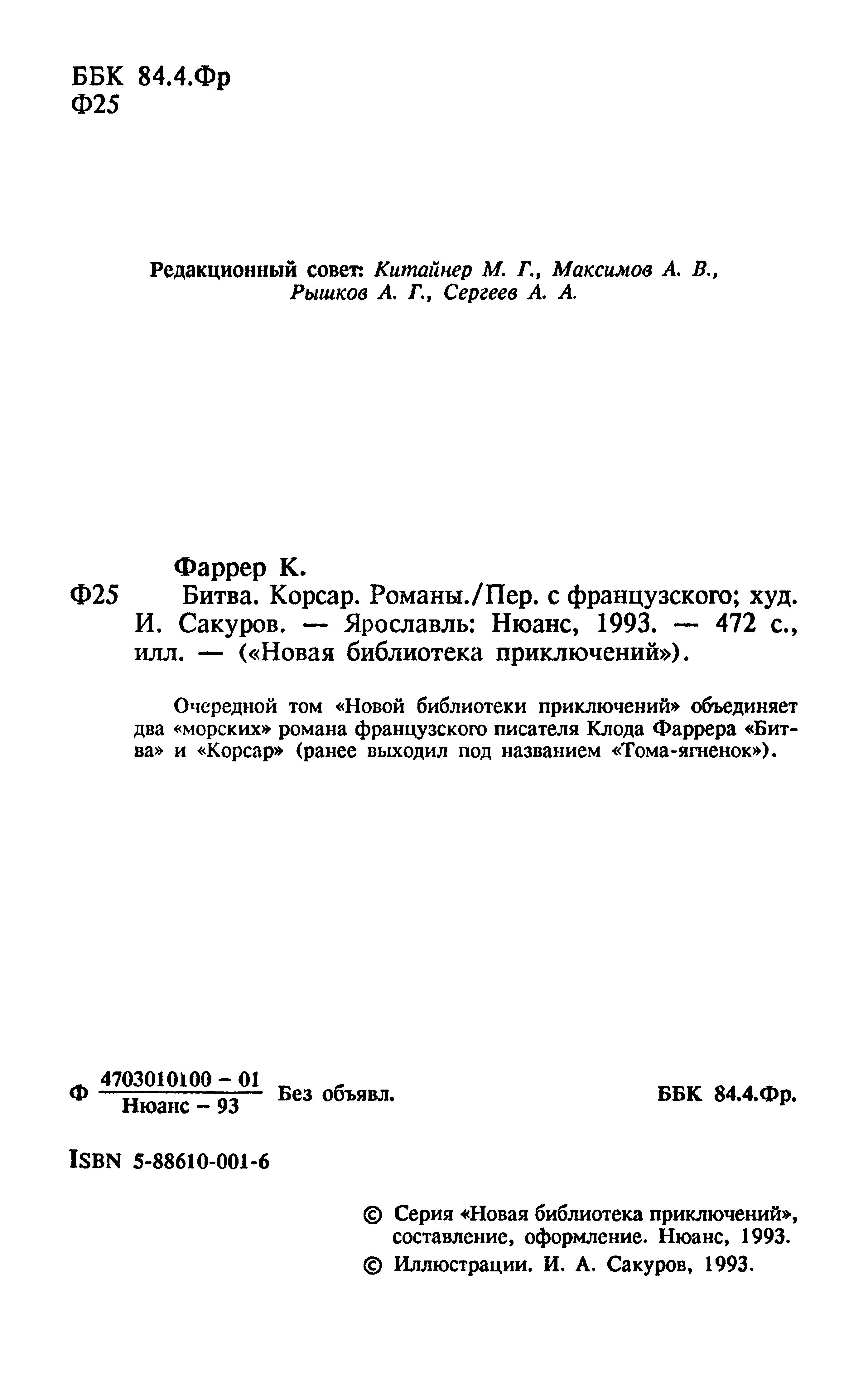 ББК 84.4.Фр
Ф25

Редакционный совет: Китайнер М. Г., Максимов А. В., Рышков А. Г., Сергеев А. А.

Фаррер К.

Ф25 Битва. Корсар. Романы./Пер. с французского; худ. И. Сакуров. — Ярославль: Нюанс, 1993. — 472 с., илл. — («Новая библиотека приключений»).

Очередной том «Новой библиотеки приключений» объединяет два «морских» романа французского писателя Клода Фаррера «Битва» и «Корсар» (ранее выходил под названием «Тома-ягненок»).

Ф $\frac{4703010100 - 01}{Нюанс - 93}$ Без объявл. ББК 84.4.Фр.

ISBN 5-88610-001-6

© Серия «Новая библиотека приключений», составление, оформление. Нюанс, 1993.

© Иллюстрации. И. А. Сакуров, 1993.